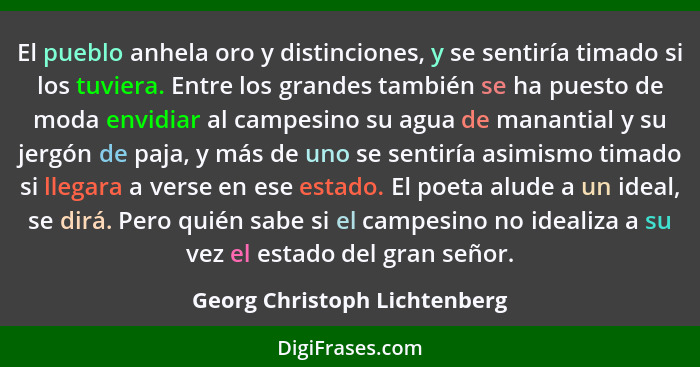 El pueblo anhela oro y distinciones, y se sentiría timado si los tuviera. Entre los grandes también se ha puesto de moda envidiar al campesino su agua de manantial y su jergón de paja, y más de uno se sentiría asimismo timado si llegara a verse en ese estado. El poeta alude a un ideal, se dirá. Pero quién sabe si el campesino no idealiza a su vez el estado del gran señor.

Georg Christoph Lichtenberg

DigiFrases.com